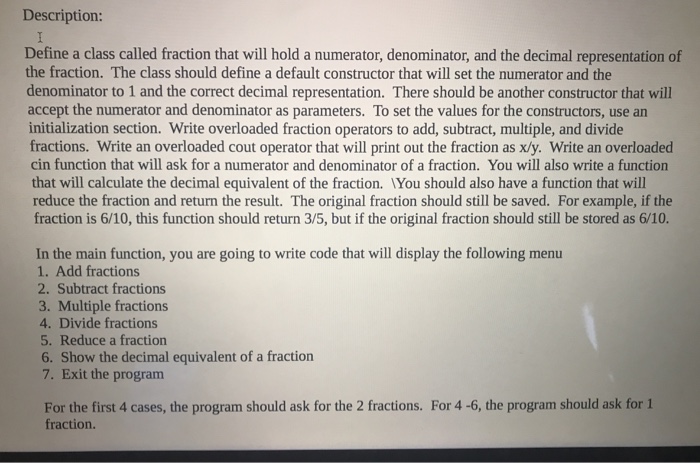 Description:

Define a class called fraction that will hold a numerator, denominator, and the decimal representation of the fraction. The class should define a default constructor that will set the numerator and the denominator to 1 and the correct decimal representation. There should be another constructor that will accept the numerator and denominator as parameters. To set the values for the constructors, use an initialization section. Write overloaded fraction operators to add, subtract, multiple, and divide fractions. Write an overloaded cout operator that will print out the fraction as x/y. Write an overloaded cin function that will ask for a numerator and denominator of a fraction. You will also write a function that will calculate the decimal equivalent of the fraction. \You should also have a function that will reduce the fraction and return the result. The original fraction should still be saved. For example, if the fraction is 6/10, this function should return 3/5, but if the original fraction should still be stored as 6/10.

In the main function, you are going to write code that will display the following menu
1. Add fractions
2. Subtract fractions
3. Multiple fractions
4. Divide fractions
5. Reduce a fraction
6. Show the decimal equivalent of a fraction
7. Exit the program

For the first 4 cases, the program should ask for the 2 fractions. For 4 -6, the program should ask for 1 fraction.